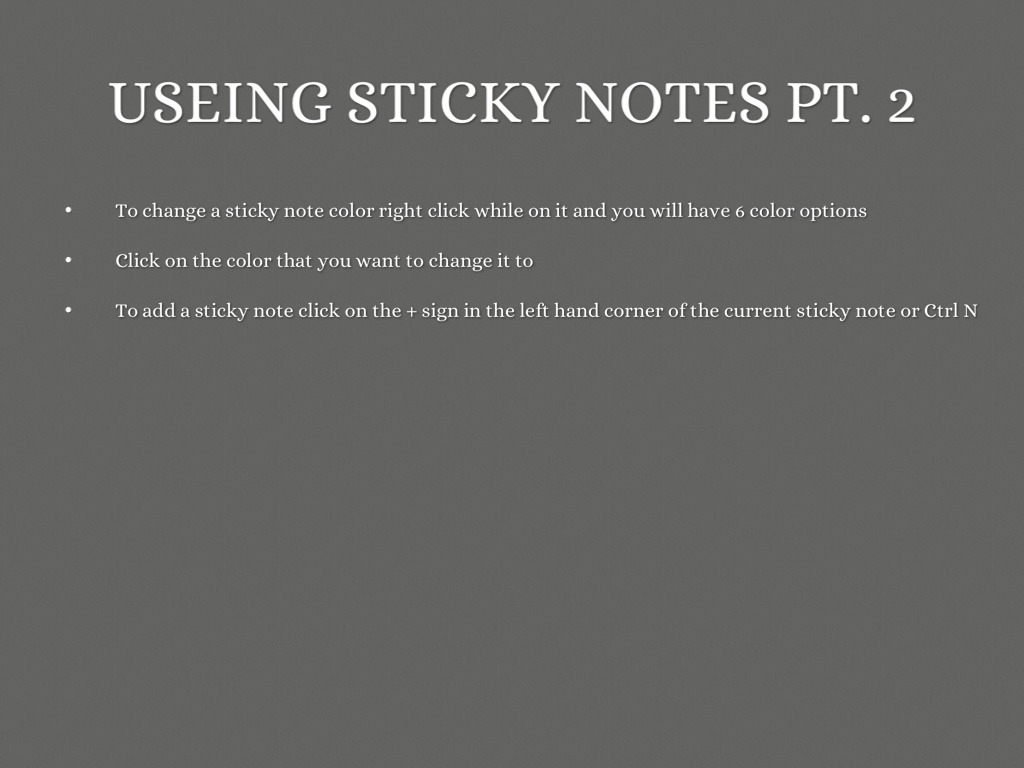 USEING STICKY NOTES PT. 2

• To change a sticky note color right click while on it and you will have 6 color options
• Click on the color that you want to change it to
• To add a sticky note click on the + sign in the left hand corner of the current sticky note or Ctrl N